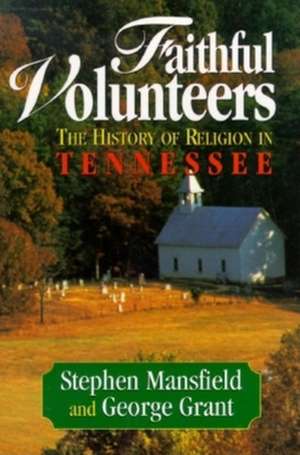 Faithful Volunteers
THE HISTORY OF RELIGION IN
TENNESSEE

Stephen Mansfield
and George Grant